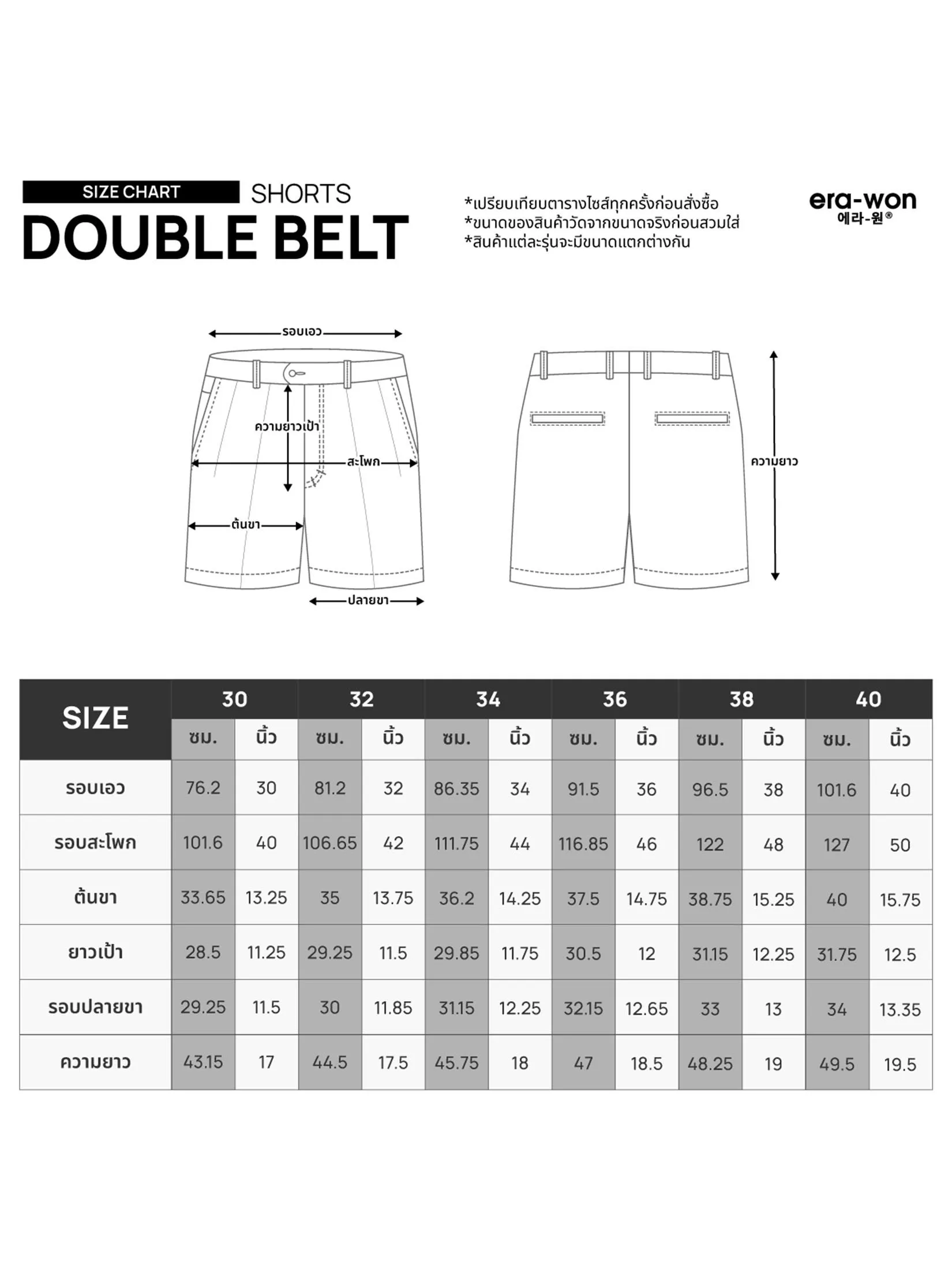 SIZE CHART SHORTS

DOUBLE BELT

*เปรียบเทียบตารางไซส์ทุกครั้งก่อนสั่งซื้อ
*ขนาดของสินค้าวัดจากขนาดจริงก่อนสวมใส่
*สินค้าแต่ละรุ่นจะมีขนาดแตกต่างกัน

era-won
에라-원®

รอบเอว
ความยาวเป้า
สะโพก
ต้นขา
ปลายขา
ความยาว

| SIZE | 30 | | 32 | | 34 | | 36 | | 38 | | 40 | |
|---|---|---|---|---|---|---|---|---|---|---|---|---|
| | ซม. | นิ้ว | ซม. | นิ้ว | ซม. | นิ้ว | ซม. | นิ้ว | ซม. | นิ้ว | ซม. | นิ้ว |
| รอบเอว | 76.2 | 30 | 81.2 | 32 | 86.35 | 34 | 91.5 | 36 | 96.5 | 38 | 101.6 | 40 |
| รอบสะโพก | 101.6 | 40 | 106.65 | 42 | 111.75 | 44 | 116.85 | 46 | 122 | 48 | 127 | 50 |
| ต้นขา | 33.65 | 13.25 | 35 | 13.75 | 36.2 | 14.25 | 37.5 | 14.75 | 38.75 | 15.25 | 40 | 15.75 |
| ยาวเป้า | 28.5 | 11.25 | 29.25 | 11.5 | 29.85 | 11.75 | 30.5 | 12 | 31.15 | 12.25 | 31.75 | 12.5 |
| รอบปลายขา | 29.25 | 11.5 | 30 | 11.85 | 31.15 | 12.25 | 32.15 | 12.65 | 33 | 13 | 34 | 13.35 |
| ความยาว | 43.15 | 17 | 44.5 | 17.5 | 45.75 | 18 | 47 | 18.5 | 48.25 | 19 | 49.5 | 19.5 |